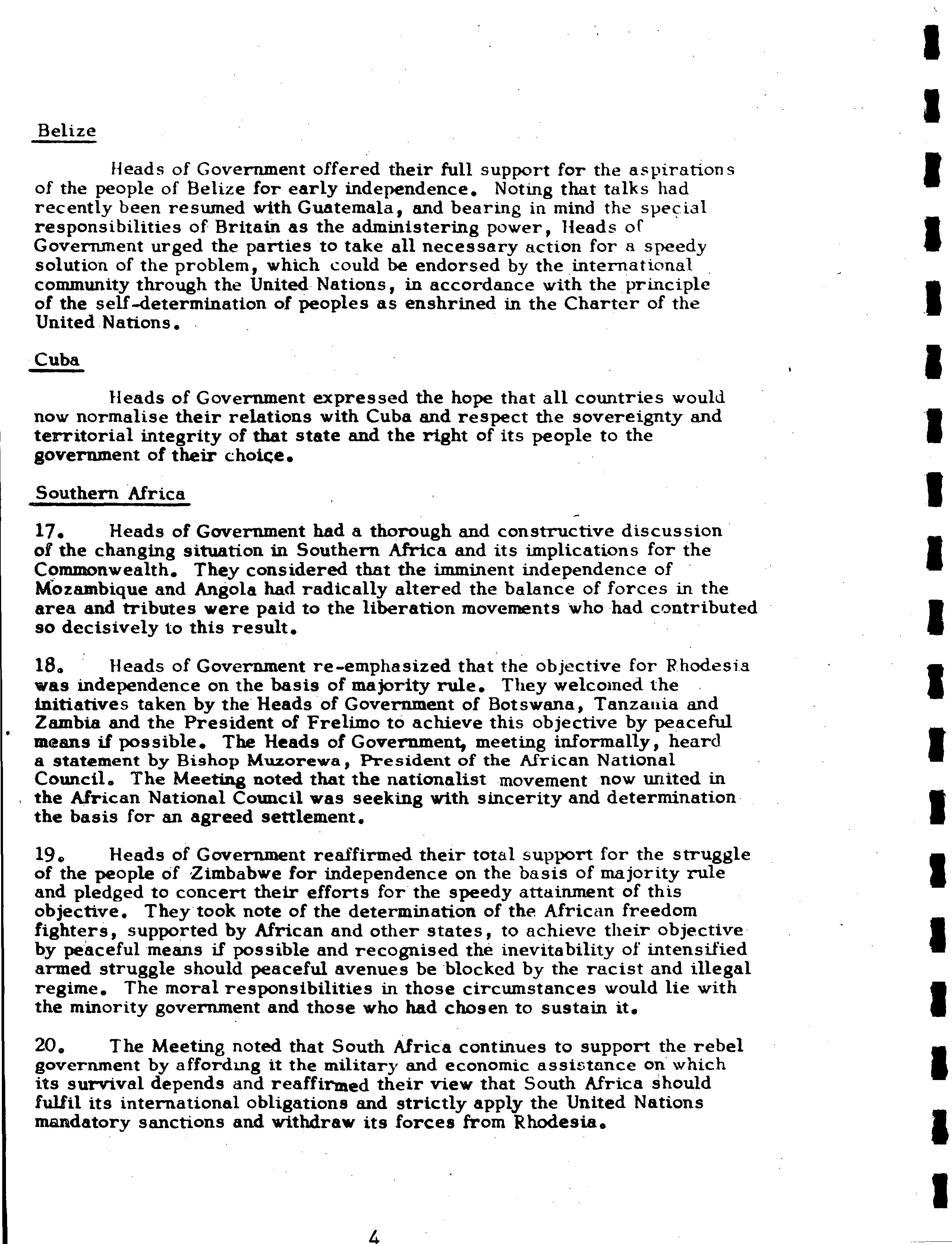 Belize

Heads of Government offered their full support for the aspirations of the people of Belize for early independence. Noting that talks had recently been resumed with Guatemala, and bearing in mind the special responsibilities of Britain as the administering power, Heads of Government urged the parties to take all necessary action for a speedy solution of the problem, which could be endorsed by the international community through the United Nations, in accordance with the principle of the self-determination of peoples as enshrined in the Charter of the United Nations.

Cuba

Heads of Government expressed the hope that all countries would now normalise their relations with Cuba and respect the sovereignty and territorial integrity of that state and the right of its people to the government of their choice.

Southern Africa

17. Heads of Government had a thorough and constructive discussion of the changing situation in Southern Africa and its implications for the Commonwealth. They considered that the imminent independence of Mozambique and Angola had radically altered the balance of forces in the area and tributes were paid to the liberation movements who had contributed so decisively to this result.

18. Heads of Government re-emphasized that the objective for Rhodesia was independence on the basis of majority rule. They welcomed the initiatives taken by the Heads of Government of Botswana, Tanzania and Zambia and the President of Frelimo to achieve this objective by peaceful means if possible. The Heads of Government, meeting informally, heard a statement by Bishop Muzorewa, President of the African National Council. The Meeting noted that the nationalist movement now united in the African National Council was seeking with sincerity and determination the basis for an agreed settlement.

19. Heads of Government reaffirmed their total support for the struggle of the people of Zimbabwe for independence on the basis of majority rule and pledged to concert their efforts for the speedy attainment of this objective. They took note of the determination of the African freedom fighters, supported by African and other states, to achieve their objective by peaceful means if possible and recognised the inevitability of intensified armed struggle should peaceful avenues be blocked by the racist and illegal regime. The moral responsibilities in those circumstances would lie with the minority government and those who had chosen to sustain it.

20. The Meeting noted that South Africa continues to support the rebel government by affording it the military and economic assistance on which its survival depends and reaffirmed their view that South Africa should fulfil its international obligations and strictly apply the United Nations mandatory sanctions and withdraw its forces from Rhodesia.

4